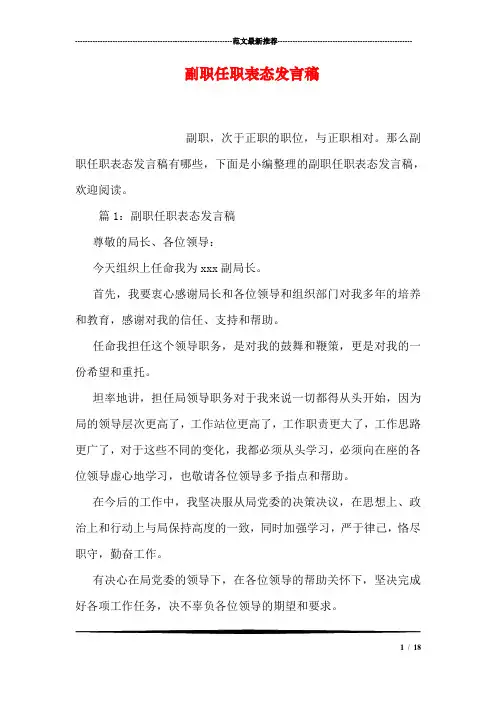 范文最新推荐

副职任职表态发言稿

副职，次于正职的职位，与正职相对。那么副职任职表态发言稿有哪些，下面是小编整理的副职任职表态发言稿，欢迎阅读。

篇 1：副职任职表态发言稿

尊敬的局长、各位领导：

今天组织上任命我为 xxx 副局长。

首先，我要衷心感谢局长和各位领导和组织部门对我多年的培养和教育，感谢对我的信任、支持和帮助。

任命我担任这个领导职务，是对我的鼓舞和鞭策，更是对我的一份希望和重托。

坦率地讲，担任局领导职务对于我来说一切都得从头开始，因为局的领导层次更高了，工作站位更高了，工作职责更大了，工作思路更广了，对于这些不同的变化，我都必须从头学习，必须向在座的各位领导虚心地学习，也敬请各位领导多予指点和帮助。

在今后的工作中，我坚决服从局党委的决策决议，在思想上、政治上和行动上与局保持高度的一致，同时加强学习，严于律己，恪尽职守，勤奋工作。

有决心在局党委的领导下，在各位领导的帮助关怀下，坚决完成好各项工作任务，决不辜负各位领导的期望和要求。

1 / 18